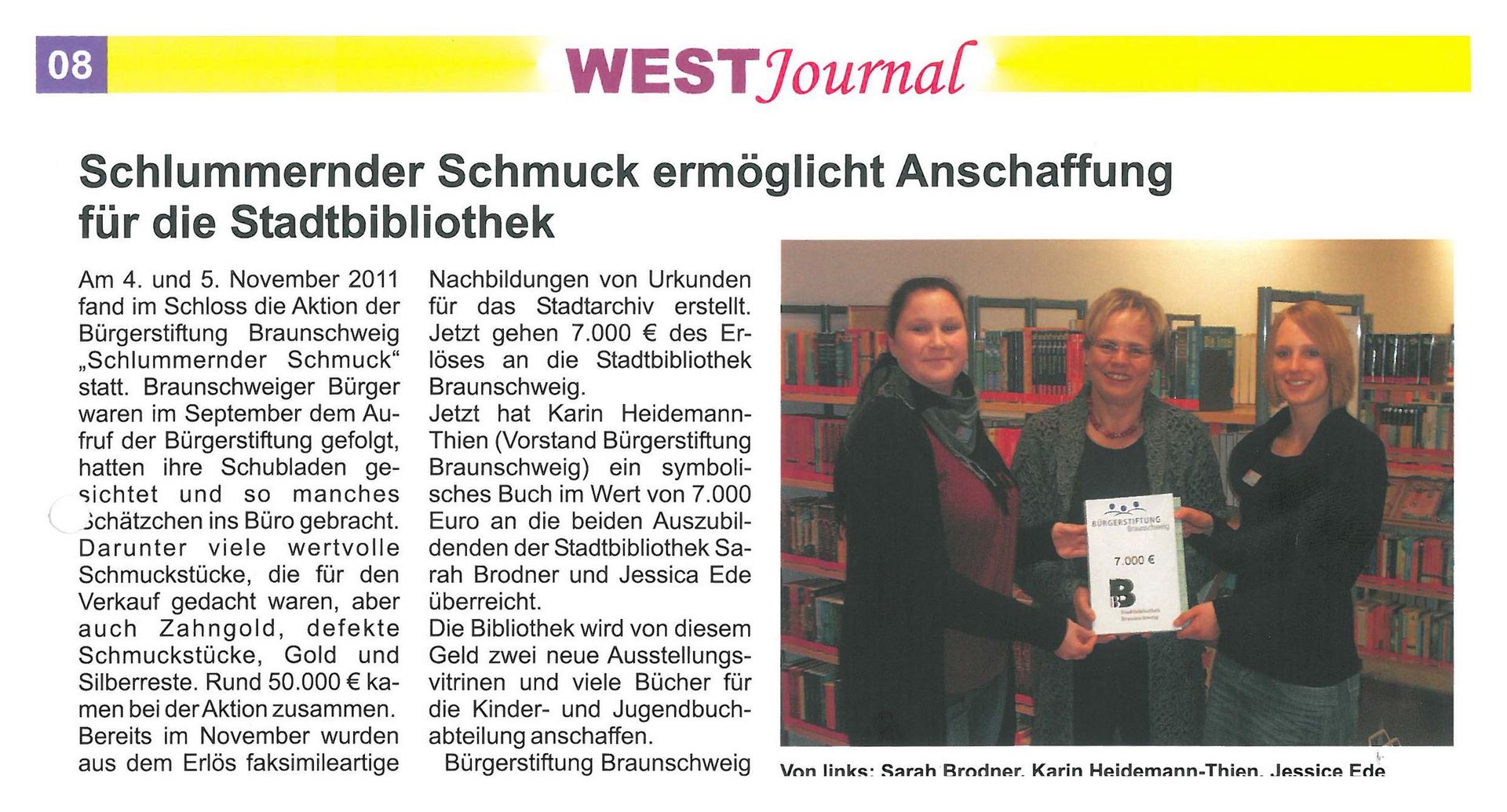 08 WEST Journal

Schlummernder Schmuck ermöglicht Anschaffung für die Stadtbibliothek

Am 4. und 5. November 2011 fand im Schloss die Aktion der Bürgerstiftung Braunschweig „Schlummernder Schmuck“ statt. Braunschweiger Bürger waren im September dem Aufruf der Bürgerstiftung gefolgt, hatten ihre Schubladen gesichtet und so manches Schätzchen ins Büro gebracht. Darunter viele wertvolle Schmuckstücke, die für den Verkauf gedacht waren, aber auch Zahngold, defekte Schmuckstücke, Gold und Silberreste. Rund 50.000 € kamen bei der Aktion zusammen. Bereits im November wurden aus dem Erlös faksimileartige Nachbildungen von Urkunden für das Stadtarchiv erstellt. Jetzt gehen 7.000 € des Erlöses an die Stadtbibliothek Braunschweig.
Jetzt hat Karin Heidemann-Thien (Vorstand Bürgerstiftung Braunschweig) ein symbolisches Buch im Wert von 7.000 Euro an die beiden Auszubildenden der Stadtbibliothek Sarah Brodner und Jessica Ede überreicht.
Die Bibliothek wird von diesem Geld zwei neue Ausstellungsvitrinen und viele Bücher für die Kinder- und Jugendbuchabteilung anschaffen.
Bürgerstiftung Braunschweig

BÜRGERSTIFTUNG Braunschweig
7.000 €
B
Stadtbibliothek Braunschweig

Von links: Sarah Brodner, Karin Heidemann-Thien, Jessice Ede